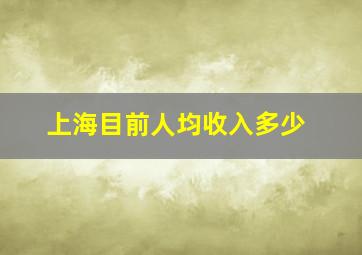 上海目前人均收入多少